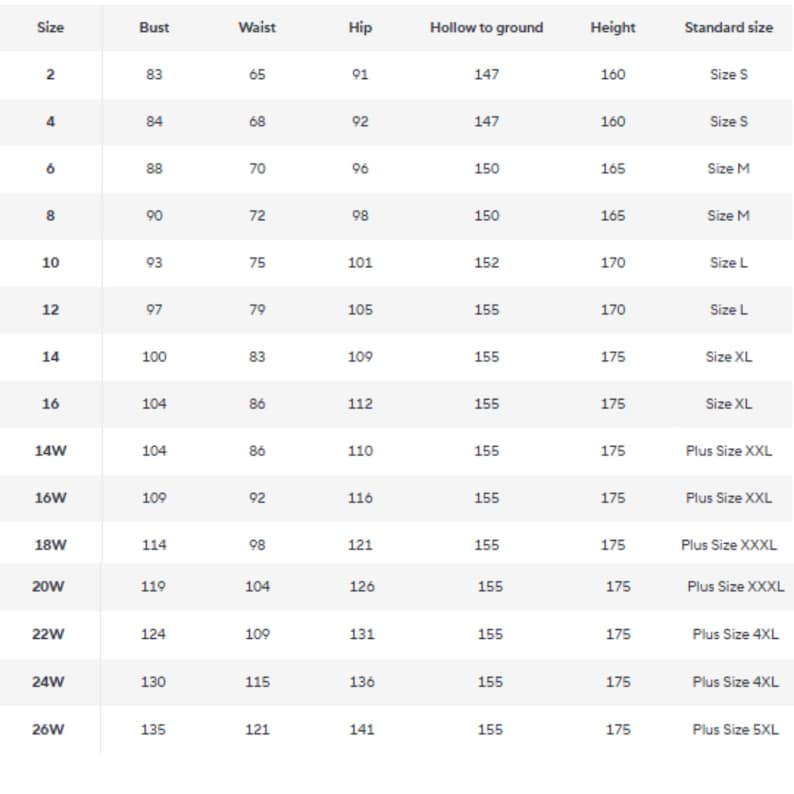 | Size | Bust | Waist | Hip | Hollow to ground | Height | Standard size |
|---|---|---|---|---|---|---|
| 2 | 83 | 65 | 91 | 147 | 160 | Size S |
| 4 | 84 | 68 | 92 | 147 | 160 | Size S |
| 6 | 88 | 70 | 96 | 150 | 165 | Size M |
| 8 | 90 | 72 | 98 | 150 | 165 | Size M |
| 10 | 93 | 75 | 101 | 152 | 170 | Size L |
| 12 | 97 | 79 | 105 | 155 | 170 | Size L |
| 14 | 100 | 83 | 109 | 155 | 175 | Size XL |
| 16 | 104 | 86 | 112 | 155 | 175 | Size XL |
| 14W | 104 | 86 | 110 | 155 | 175 | Plus Size XXL |
| 16W | 109 | 92 | 116 | 155 | 175 | Plus Size XXL |
| 18W | 114 | 98 | 121 | 155 | 175 | Plus Size XXXL |
| 20W | 119 | 104 | 126 | 155 | 175 | Plus Size XXXL |
| 22W | 124 | 109 | 131 | 155 | 175 | Plus Size 4XL |
| 24W | 130 | 115 | 136 | 155 | 175 | Plus Size 4XL |
| 26W | 135 | 121 | 141 | 155 | 175 | Plus Size 5XL |